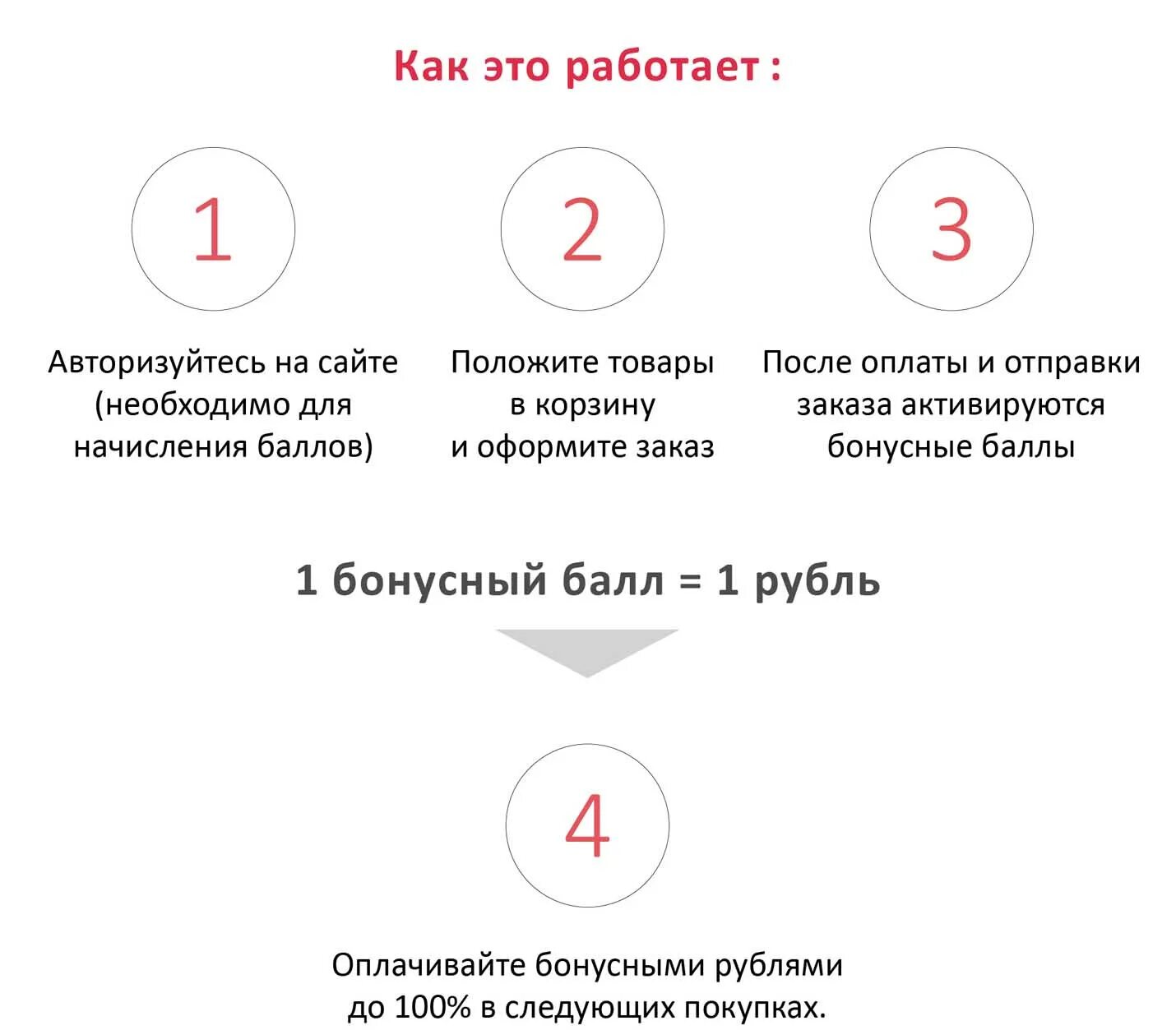 Как это работает :

1

Авторизуйтесь на сайте (необходимо для начисления баллов)

2

Положите товары в корзину и оформите заказ

3

После оплаты и отправки заказа активируются бонусные баллы

1 бонусный балл = 1 рубль

4

Оплачивайте бонусными рублями до 100% в следующих покупках.